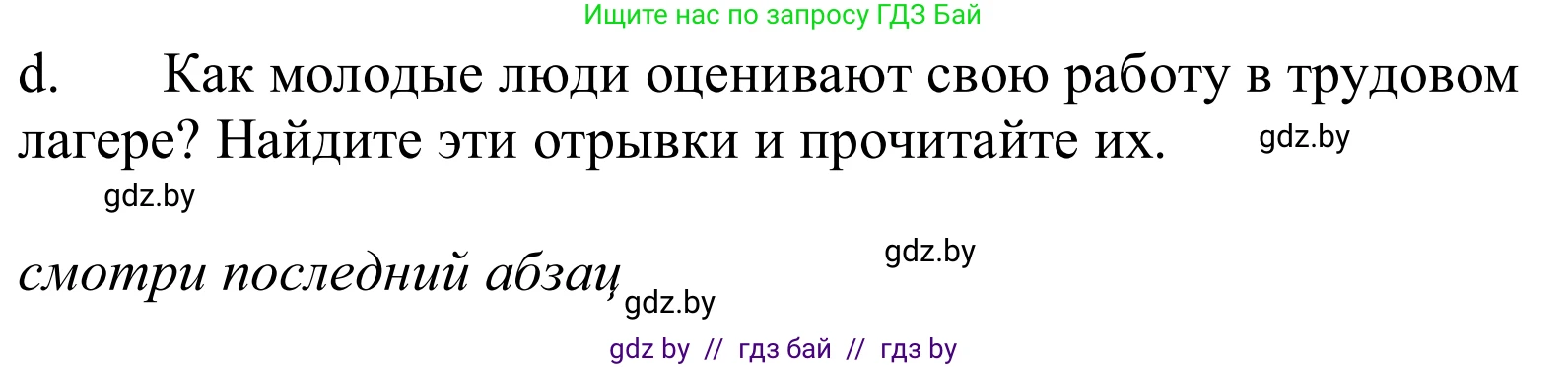 Ищите нас по запросу ГДЗ Бай

d. Как молодые люди оценивают свою работу в трудовом лагере? Найдите эти отрывки и прочитайте их.

gdz.by

gdz.by

смотри последний абзац

gdz.by

gdz.by

gdz by // гдз бай // гдз by